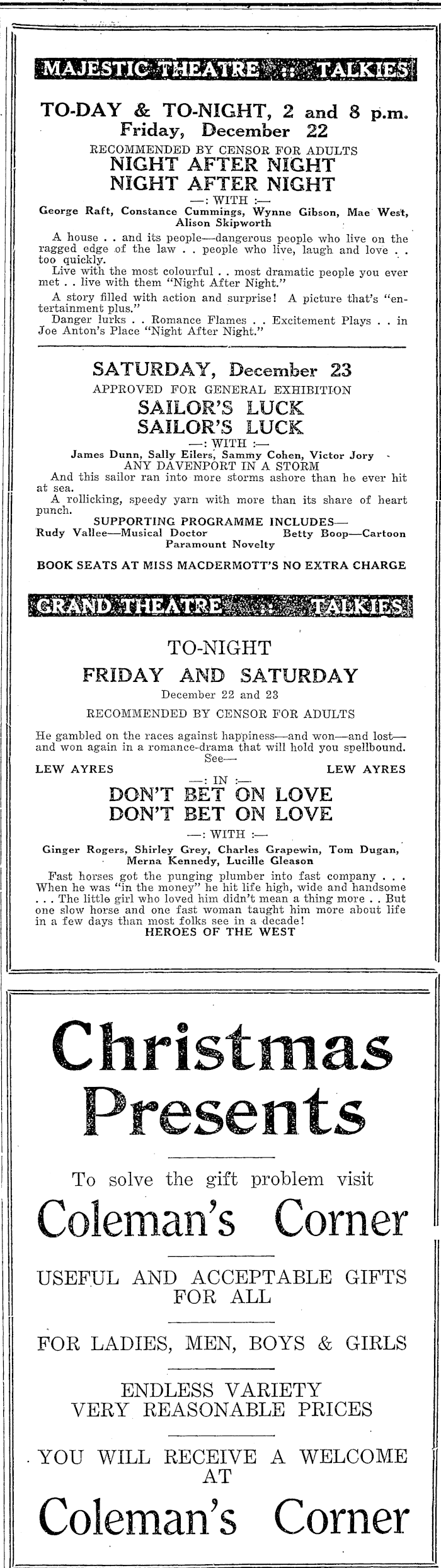 MAJESTIC THEATRE :: TALKIES

TO-DAY & TO-NIGHT, 2 and 8 p.m.
Friday, December 22

RECOMMENDED BY CENSOR FOR ADULTS

NIGHT AFTER NIGHT
NIGHT AFTER NIGHT

—: WITH :—

George Raft, Constance Cummings, Wynne Gibson, Mae West, Alison Skipworth

A house . . and its people—dangerous people who live on the ragged edge of the law . . people who live, laugh and love . . too quickly.

Live with the most colourful . . most dramatic people you ever met . . live with them "Night After Night."

A story filled with action and surprise! A picture that's "entertainment plus."

Danger lurks . . Romance Flames . . Excitement Plays . . in Joe Anton's Place "Night After Night."

SATURDAY, December 23

APPROVED FOR GENERAL EXHIBITION

SAILOR'S LUCK
SAILOR'S LUCK

—: WITH :—

James Dunn, Sally Eilers, Sammy Cohen, Victor Jory
ANY DAVENPORT IN A STORM

And this sailor ran into more storms ashore than he ever hit at sea.

A rollicking, speedy yarn with more than its share of heart punch.

SUPPORTING PROGRAMME INCLUDES—
Rudy Vallee—Musical Doctor Betty Boop—Cartoon
Paramount Novelty

BOOK SEATS AT MISS MACDERMOTT'S NO EXTRA CHARGE

GRAND THEATRE :: TALKIES

TO-NIGHT

FRIDAY AND SATURDAY

December 22 and 23

RECOMMENDED BY CENSOR FOR ADULTS

He gambled on the races against happiness—and won—and lost—and won again in a romance-drama that will hold you spellbound.
See—

LEW AYRES LEW AYRES

—: IN :—

DON'T BET ON LOVE
DON'T BET ON LOVE

—: WITH :—

Ginger Rogers, Shirley Grey, Charles Grapewin, Tom Dugan, Merna Kennedy, Lucille Gleason

Fast horses got the punging plumber into fast company . . . When he was "in the money" he hit life high, wide and handsome . . . The little girl who loved him didn't mean a thing more . . But one slow horse and one fast woman taught him more about life in a few days than most folks see in a decade!

HEROES OF THE WEST

Christmas Presents

To solve the gift problem visit

Coleman's Corner

USEFUL AND ACCEPTABLE GIFTS FOR ALL

FOR LADIES, MEN, BOYS & GIRLS

ENDLESS VARIETY
VERY REASONABLE PRICES

YOU WILL RECEIVE A WELCOME AT

Coleman's Corner